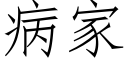 病家